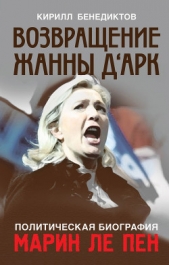 КИРИЛЛ БЕНЕДИКТОВ

ВОЗВРАЩЕНИЕ ЖАННЫ Д‘АРК

ПОЛИТИЧЕСКАЯ БИОГРАФИЯ
МАРИН ЛЕ ПЕН